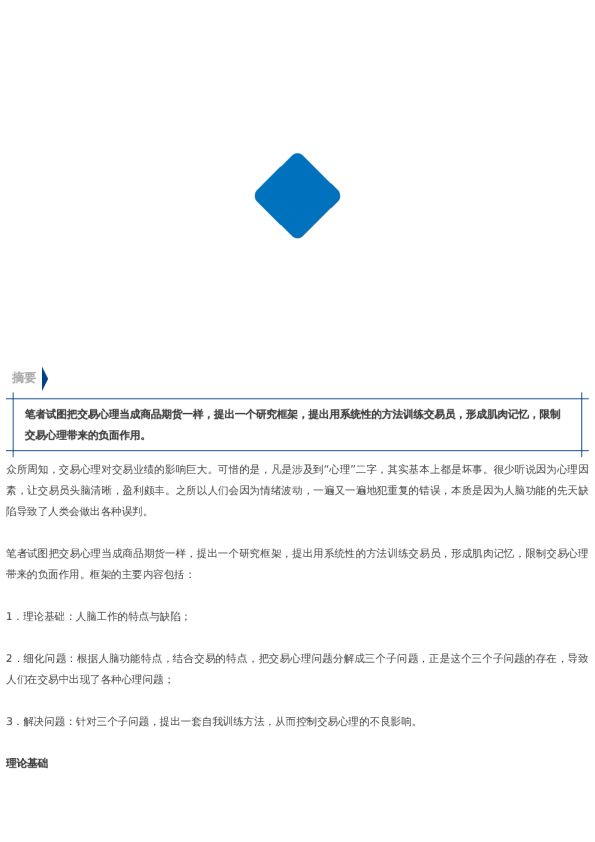 摘要

笔者试图把交易心理当成商品期货一样，提出一个研究框架，提出用系统性的方法训练交易员，形成肌肉记忆，限制交易心理带来的负面作用。

众所周知，交易心理对交易业绩的影响巨大。可惜的是，凡是涉及到“心理”二字，其实基本上都是坏事。很少听说因为心理因素，让交易员头脑清晰，盈利颇丰。之所以人们会因为情绪波动，一遍又一遍地犯重复的错误，本质是因为人脑功能的先天缺陷导致了人类会做出各种误判。

笔者试图把交易心理当成商品期货一样，提出一个研究框架，提出用系统性的方法训练交易员，形成肌肉记忆，限制交易心理带来的负面作用。框架的主要内容包括：

1．理论基础：人脑工作的特点与缺陷；

2．细化问题：根据人脑功能特点，结合交易的特点，把交易心理问题分解成三个子问题，正是这个三个子问题的存在，导致人们在交易中出现了各种心理问题；

3．解决问题：针对三个子问题，提出一套自我训练方法，从而控制交易心理的不良影响。

理论基础